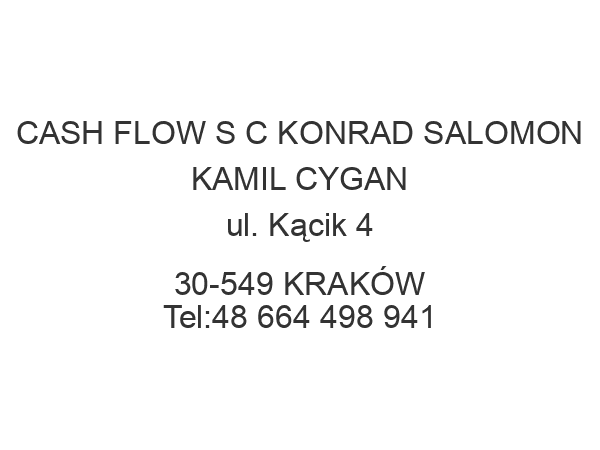 CASH FLOW S C KONRAD SALOMON KAMIL CYGAN
ul. Kącik 4

30-549 KRAKÓW
Tel:48 664 498 941